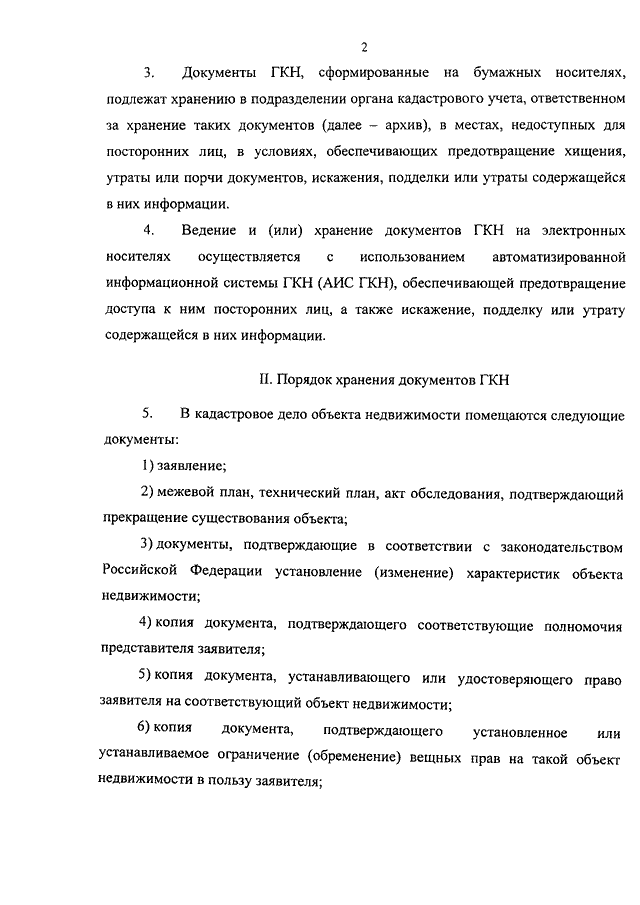 2

3. Документы ГКН, сформированные на бумажных носителях, подлежат хранению в подразделении органа кадастрового учета, ответственном за хранение таких документов (далее – архив), в местах, недоступных для посторонних лиц, в условиях, обеспечивающих предотвращение хищения, утраты или порчи документов, искажения, подделки или утраты содержащейся в них информации.

4. Ведение и (или) хранение документов ГКН на электронных носителях осуществляется с использованием автоматизированной информационной системы ГКН (АИС ГКН), обеспечивающей предотвращение доступа к ним посторонних лиц, а также искажение, подделку или утрату содержащейся в них информации.

II. Порядок хранения документов ГКН

5. В кадастровое дело объекта недвижимости помещаются следующие документы:

1) заявление;

2) межевой план, технический план, акт обследования, подтверждающий прекращение существования объекта;

3) документы, подтверждающие в соответствии с законодательством Российской Федерации установление (изменение) характеристик объекта недвижимости;

4) копия документа, подтверждающего соответствующие полномочия представителя заявителя;

5) копия документа, устанавливающего или удостоверяющего право заявителя на соответствующий объект недвижимости;

6) копия документа, подтверждающего установленное или устанавливаемое ограничение (обременение) вещных прав на такой объект недвижимости в пользу заявителя;